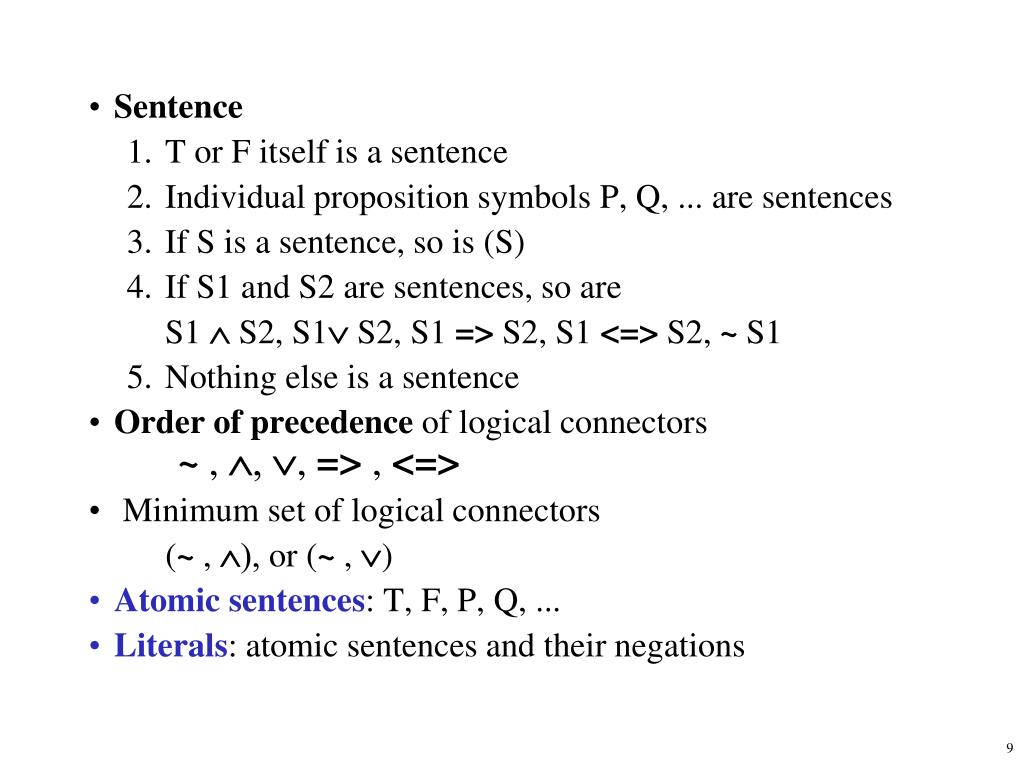 • Sentence
1. T or F itself is a sentence
2. Individual proposition symbols P, Q, ... are sentences
3. If S is a sentence, so is (S)
4. If S1 and S2 are sentences, so are
S1 $\wedge$ S2, S1$\vee$ S2, S1 => S2, S1 <=> S2, ~ S1
5. Nothing else is a sentence
• Order of precedence of logical connectors
~ , $\wedge$, $\vee$, => , <=>
• Minimum set of logical connectors
(~ , $\wedge$), or (~ , $\vee$)
• Atomic sentences: T, F, P, Q, ...
• Literals: atomic sentences and their negations

9